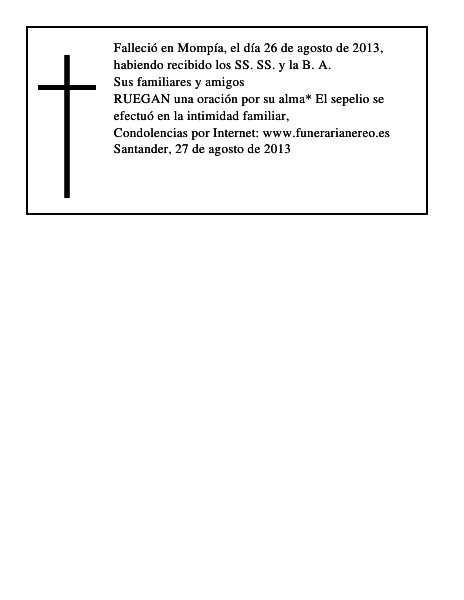 Falleció en Mompía, el día 26 de agosto de 2013, habiendo recibido los SS. SS. y la B. A.
Sus familiares y amigos
RUEGAN una oración por su alma* El sepelio se efectuó en la intimidad familiar,
Condolencias por Internet: www.funerarianereo.es
Santander, 27 de agosto de 2013